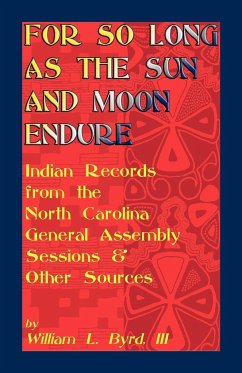 FOR SO LONG AS THE SUN AND MOON ENDURE

Indian Records from the North Carolina General Assembly Sessions & Other Sources

by
William L. Byrd, III